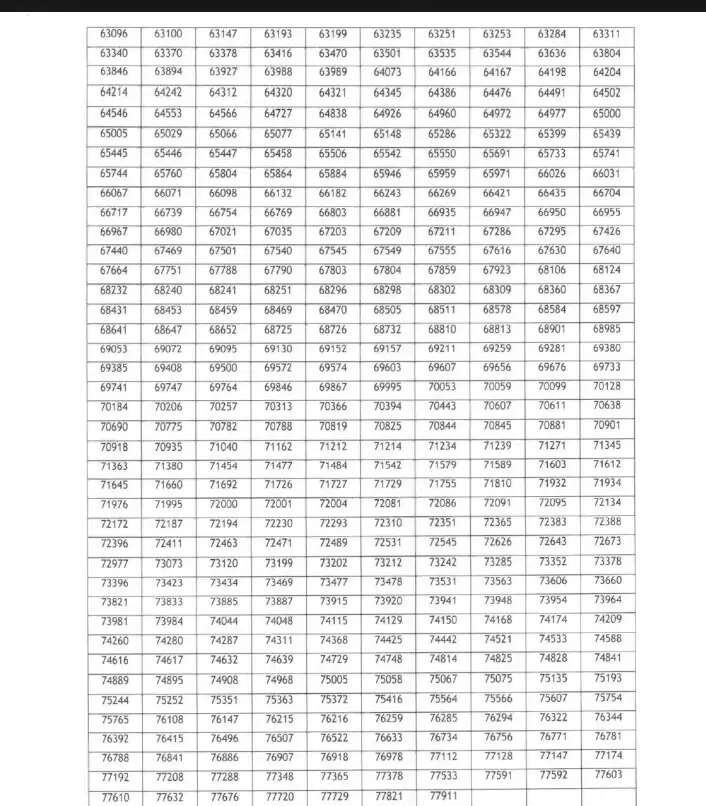 | 63096 | 63100 | 63147 | 63193 | 63199 | 63235 | 63251 | 63253 | 63284 | 63311 |
|---|---|---|---|---|---|---|---|---|---|
| 63340 | 63370 | 63378 | 63416 | 63470 | 63501 | 63535 | 63544 | 63636 | 63804 |
| 63846 | 63894 | 63927 | 63988 | 63989 | 64073 | 64166 | 64167 | 64198 | 64204 |
| 64214 | 64242 | 64312 | 64320 | 64321 | 64345 | 64386 | 64476 | 64491 | 64502 |
| 64546 | 64553 | 64566 | 64727 | 64838 | 64926 | 64960 | 64972 | 64977 | 65000 |
| 65005 | 65029 | 65066 | 65077 | 65141 | 65148 | 65286 | 65322 | 65399 | 65439 |
| 65445 | 65446 | 65447 | 65458 | 65506 | 65542 | 65550 | 65691 | 65733 | 65741 |
| 65744 | 65760 | 65804 | 65864 | 65884 | 65946 | 65959 | 65971 | 66026 | 66031 |
| 66067 | 66071 | 66098 | 66132 | 66182 | 66243 | 66269 | 66421 | 66435 | 66704 |
| 66717 | 66739 | 66754 | 66769 | 66803 | 66881 | 66935 | 66947 | 66950 | 66955 |
| 66967 | 66980 | 67021 | 67035 | 67203 | 67209 | 67211 | 67286 | 67295 | 67426 |
| 67440 | 67469 | 67501 | 67540 | 67545 | 67549 | 67555 | 67616 | 67630 | 67640 |
| 67664 | 67751 | 67788 | 67790 | 67803 | 67804 | 67859 | 67923 | 68106 | 68124 |
| 68232 | 68240 | 68241 | 68251 | 68296 | 68298 | 68302 | 68309 | 68360 | 68367 |
| 68431 | 68453 | 68459 | 68469 | 68470 | 68505 | 68511 | 68578 | 68584 | 68597 |
| 68641 | 68647 | 68652 | 68725 | 68726 | 68732 | 68810 | 68813 | 68901 | 68985 |
| 69053 | 69072 | 69095 | 69130 | 69152 | 69157 | 69211 | 69259 | 69281 | 69380 |
| 69385 | 69408 | 69500 | 69572 | 69574 | 69603 | 69607 | 69656 | 69676 | 69733 |
| 69741 | 69747 | 69764 | 69846 | 69867 | 69995 | 70053 | 70059 | 70099 | 70128 |
| 70184 | 70206 | 70257 | 70313 | 70366 | 70394 | 70443 | 70607 | 70611 | 70638 |
| 70690 | 70775 | 70782 | 70788 | 70819 | 70825 | 70844 | 70845 | 70881 | 70901 |
| 70918 | 70935 | 71040 | 71162 | 71212 | 71214 | 71234 | 71239 | 71271 | 71345 |
| 71363 | 71380 | 71454 | 71477 | 71484 | 71542 | 71579 | 71589 | 71603 | 71612 |
| 71645 | 71660 | 71692 | 71726 | 71727 | 71729 | 71755 | 71810 | 71932 | 71934 |
| 71976 | 71995 | 72000 | 72001 | 72004 | 72081 | 72086 | 72091 | 72095 | 72134 |
| 72172 | 72187 | 72194 | 72230 | 72293 | 72310 | 72351 | 72365 | 72383 | 72388 |
| 72396 | 72411 | 72463 | 72471 | 72489 | 72531 | 72545 | 72626 | 72643 | 72673 |
| 72977 | 73073 | 73120 | 73199 | 73202 | 73212 | 73242 | 73285 | 73352 | 73378 |
| 73396 | 73423 | 73434 | 73469 | 73477 | 73478 | 73531 | 73563 | 73606 | 73660 |
| 73821 | 73833 | 73885 | 73887 | 73915 | 73920 | 73941 | 73948 | 73954 | 73964 |
| 73981 | 73984 | 74044 | 74048 | 74115 | 74129 | 74150 | 74168 | 74174 | 74209 |
| 74260 | 74280 | 74287 | 74311 | 74368 | 74425 | 74442 | 74521 | 74533 | 74588 |
| 74616 | 74617 | 74632 | 74639 | 74729 | 74748 | 74814 | 74825 | 74828 | 74841 |
| 74889 | 74895 | 74908 | 74968 | 75005 | 75058 | 75067 | 75075 | 75135 | 75193 |
| 75244 | 75252 | 75351 | 75363 | 75372 | 75416 | 75564 | 75566 | 75607 | 75754 |
| 75765 | 76108 | 76147 | 76215 | 76216 | 76259 | 76285 | 76294 | 76322 | 76344 |
| 76392 | 76415 | 76496 | 76507 | 76522 | 76633 | 76734 | 76756 | 76771 | 76781 |
| 76788 | 76841 | 76886 | 76907 | 76918 | 76978 | 77112 | 77128 | 77147 | 77174 |
| 77192 | 77208 | 77288 | 77348 | 77365 | 77378 | 77533 | 77591 | 77592 | 77603 |
| 77610 | 77632 | 77676 | 77720 | 77729 | 77821 | 77911 | | | |